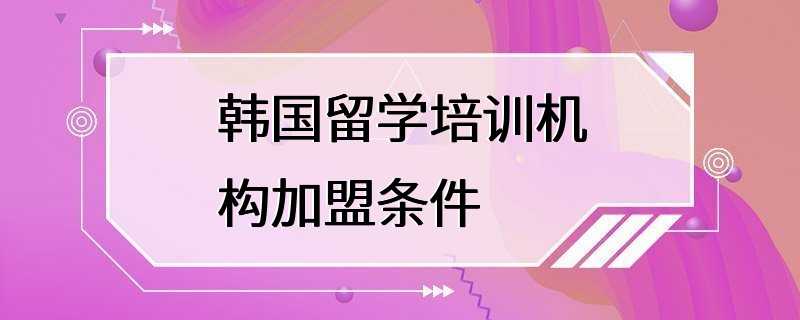 韩国留学培训机构加盟条件